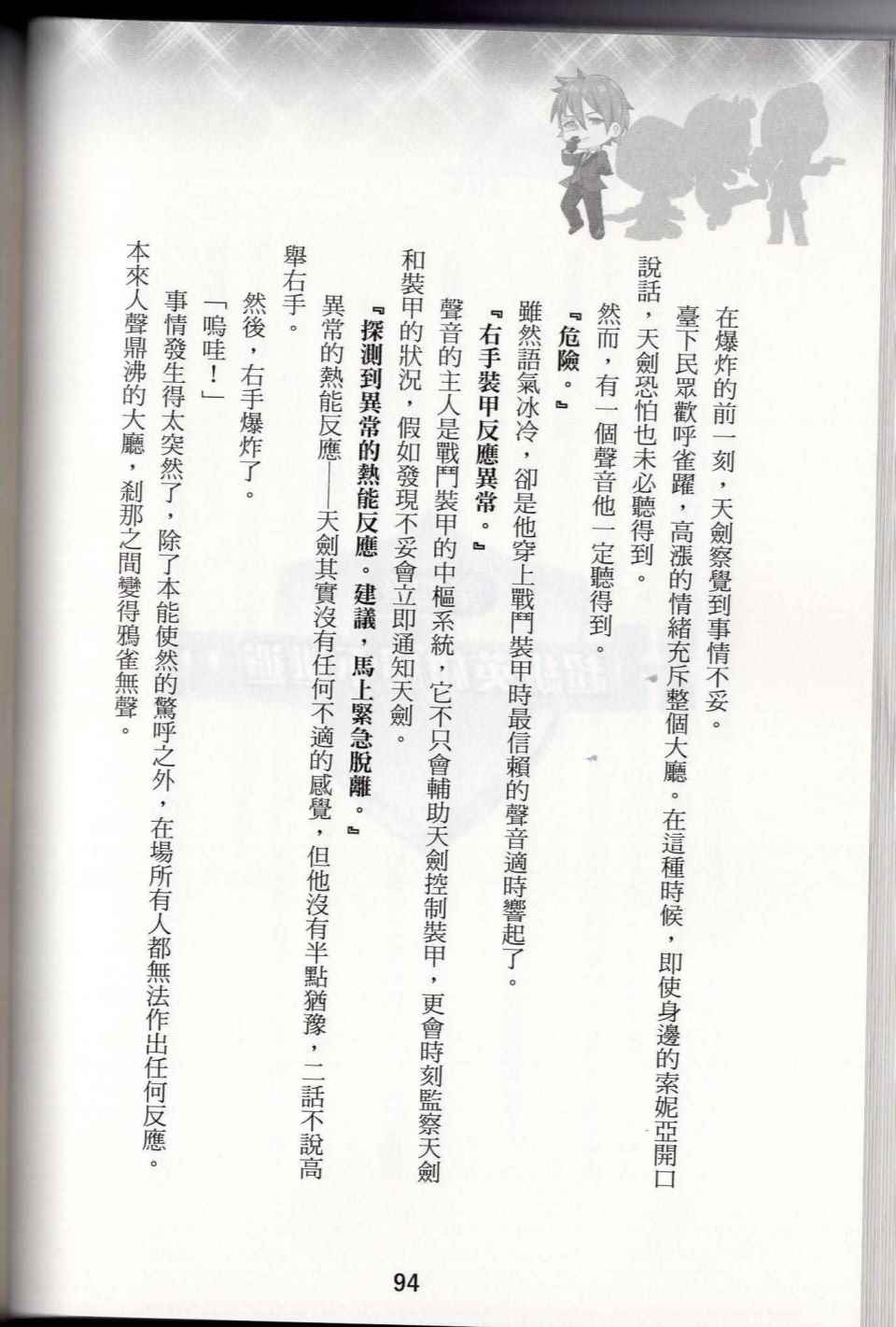 在爆炸的前一刻，天劍察覺到事情不妥。

臺下民眾歡呼雀躍，高漲的情緒充斥整個大廳。在這種時候，即使身邊的索妮亞開口說話，天劍恐怕也未必聽得到。

然而，有一個聲音他一定聽得到。

『危險。』

雖然語氣冰冷，卻是他穿上戰鬥裝甲時最信賴的聲音適時響起了。

『右手裝甲反應異常。』

聲音的主人是戰鬥裝甲的中樞系統，它不只會輔助天劍控制裝甲，更會時刻監察天劍和裝甲的狀況，假如發現不妥會立即通知天劍。

『探測到異常的熱能反應。建議，馬上緊急脫離。』

異常的熱能反應——天劍其實沒有任何不適的感覺，但他沒有半點猶豫，二話不說高舉右手。

然後，右手爆炸了。

「嗚哇！」

事情發生得太突然了，除了本能使然的驚呼之外，在場所有人都無法作出任何反應。

本來人聲鼎沸的大廳，剎那之間變得鴉雀無聲。

94